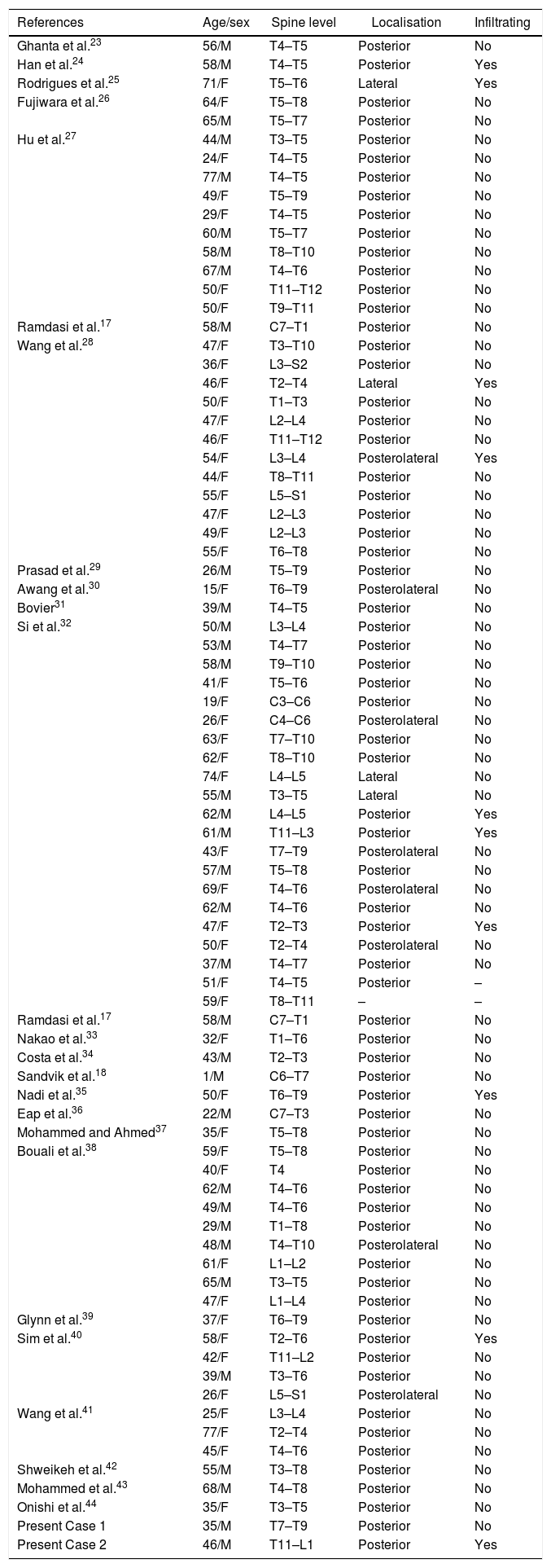 | References | Age/sex | Spine level | Localisation | Infiltrating |
|---|---|---|---|---|
| Ghanta et al.$^{23}$ | 56/M | T4–T5 | Posterior | No |
| Han et al.$^{24}$ | 58/M | T4–T5 | Posterior | Yes |
| Rodrigues et al.$^{25}$ | 71/F | T5–T6 | Lateral | Yes |
| Fujiwara et al.$^{26}$ | 64/F | T5–T8 | Posterior | No |
| | 65/M | T5–T7 | Posterior | No |
| Hu et al.$^{27}$ | 44/M | T3–T5 | Posterior | No |
| | 24/F | T4–T5 | Posterior | No |
| | 77/M | T4–T5 | Posterior | No |
| | 49/F | T5–T9 | Posterior | No |
| | 29/F | T4–T5 | Posterior | No |
| | 60/M | T5–T7 | Posterior | No |
| | 58/M | T8–T10 | Posterior | No |
| | 67/M | T4–T6 | Posterior | No |
| | 50/F | T11–T12 | Posterior | No |
| | 50/F | T9–T11 | Posterior | No |
| Ramdasi et al.$^{17}$ | 58/M | C7–T1 | Posterior | No |
| Wang et al.$^{28}$ | 47/F | T3–T10 | Posterior | No |
| | 36/F | L3–S2 | Posterior | No |
| | 46/F | T2–T4 | Lateral | Yes |
| | 50/F | T1–T3 | Posterior | No |
| | 47/F | L2–L4 | Posterior | No |
| | 46/F | T11–T12 | Posterior | No |
| | 54/F | L3–L4 | Posterolateral | Yes |
| | 44/F | T8–T11 | Posterior | No |
| | 55/F | L5–S1 | Posterior | No |
| | 47/F | L2–L3 | Posterior | No |
| | 49/F | L2–L3 | Posterior | No |
| | 55/F | T6–T8 | Posterior | No |
| Prasad et al.$^{29}$ | 26/M | T5–T9 | Posterior | No |
| Awang et al.$^{30}$ | 15/F | T6–T9 | Posterolateral | No |
| Bovier$^{31}$ | 39/M | T4–T5 | Posterior | No |
| Si et al.$^{32}$ | 50/M | L3–L4 | Posterior | No |
| | 53/M | T4–T7 | Posterior | No |
| | 58/M | T9–T10 | Posterior | No |
| | 41/F | T5–T6 | Posterior | No |
| | 19/F | C3–C6 | Posterior | No |
| | 26/F | C4–C6 | Posterolateral | No |
| | 63/F | T7–T10 | Posterior | No |
| | 62/F | T8–T10 | Posterior | No |
| | 74/F | L4–L5 | Lateral | No |
| | 55/M | T3–T5 | Lateral | No |
| | 62/M | L4–L5 | Posterior | Yes |
| | 61/M | T11–L3 | Posterior | Yes |
| | 43/F | T7–T9 | Posterolateral | No |
| | 57/M | T5–T8 | Posterior | No |
| | 69/F | T4–T6 | Posterolateral | No |
| | 62/M | T4–T6 | Posterior | No |
| | 47/F | T2–T3 | Posterior | Yes |
| | 50/F | T2–T4 | Posterolateral | No |
| | 37/M | T4–T7 | Posterior | No |
| | 51/F | T4–T5 | Posterior | – |
| | 59/F | T8–T11 | – | – |
| Ramdasi et al.$^{17}$ | 58/M | C7–T1 | Posterior | No |
| Nakao et al.$^{33}$ | 32/F | T1–T6 | Posterior | No |
| Costa et al.$^{34}$ | 43/M | T2–T3 | Posterior | No |
| Sandvik et al.$^{18}$ | 1/M | C6–T7 | Posterior | No |
| Nadi et al.$^{35}$ | 50/F | T6–T9 | Posterior | Yes |
| Eap et al.$^{36}$ | 22/M | C7–T3 | Posterior | No |
| Mohammed and Ahmed$^{37}$ | 35/F | T5–T8 | Posterior | No |
| Bouali et al.$^{38}$ | 59/F | T5–T8 | Posterior | No |
| | 40/F | T4 | Posterior | No |
| | 62/M | T4–T6 | Posterior | No |
| | 49/M | T4–T6 | Posterior | No |
| | 29/M | T1–T8 | Posterior | No |
| | 48/M | T4–T10 | Posterolateral | No |
| | 61/F | L1–L2 | Posterior | No |
| | 65/M | T3–T5 | Posterior | No |
| | 47/F | L1–L4 | Posterior | No |
| Glynn et al.$^{39}$ | 37/F | T6–T9 | Posterior | No |
| Sim et al.$^{40}$ | 58/F | T2–T6 | Posterior | Yes |
| | 42/F | T11–L2 | Posterior | No |
| | 39/M | T3–T6 | Posterior | No |
| | 26/F | L5–S1 | Posterolateral | No |
| Wang et al.$^{41}$ | 25/F | L3–L4 | Posterior | No |
| | 77/F | T2–T4 | Posterior | No |
| | 45/F | T4–T6 | Posterior | No |
| Shweikeh et al.$^{42}$ | 55/M | T3–T8 | Posterior | No |
| Mohammed et al.$^{43}$ | 68/M | T4–T8 | Posterior | No |
| Onishi et al.$^{44}$ | 35/F | T3–T5 | Posterior | No |
| Present Case 1 | 35/M | T7–T9 | Posterior | No |
| Present Case 2 | 46/M | T11–L1 | Posterior | Yes |